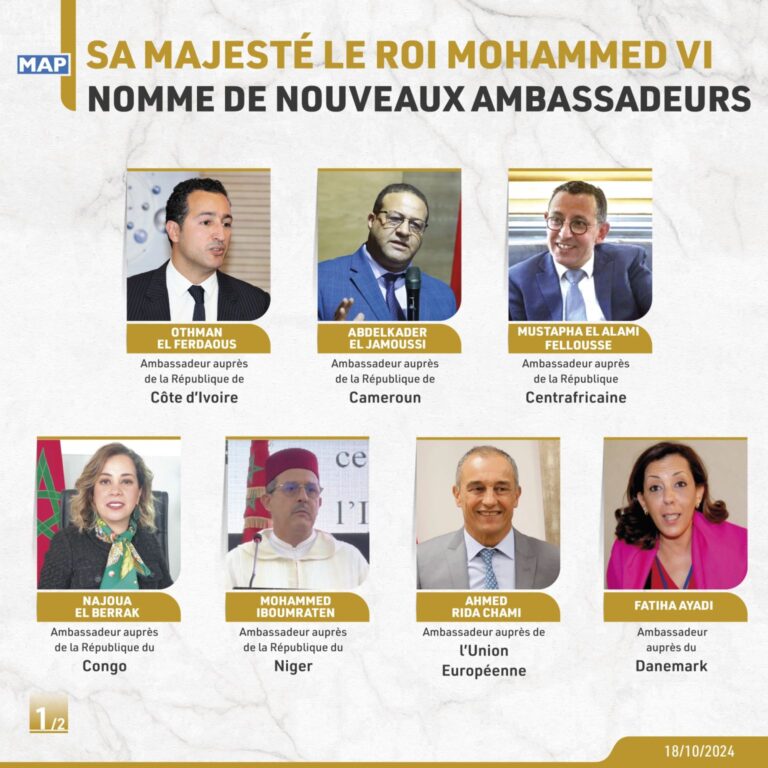 MAP

SA MAJESTÉ LE ROI MOHAMMED VI
NOMME DE NOUVEAUX AMBASSADEURS

OTHMAN
EL FERDAOUS

Ambassadeur auprès
de la République de
Côte d'Ivoire

ABDELKADER
EL JAMOUSSI

Ambassadeur auprès
de la République de
Cameroun

MUSTAPHA EL ALAMI
FELLOUSSE

Ambassadeur auprès
de la République
Centrafricaine

NAJOUA
EL BERRAK

Ambassadeur auprès
de la République du
Congo

MOHAMMED
IBOUMRATEN

Ambassadeur auprès
de la République du
Niger

AHMED
RIDA CHAMI

Ambassadeur auprès de
l'Union
Européenne

FATIHA AYADI

Ambassadeur
auprès du
Danemark

1/2

18/10/2024